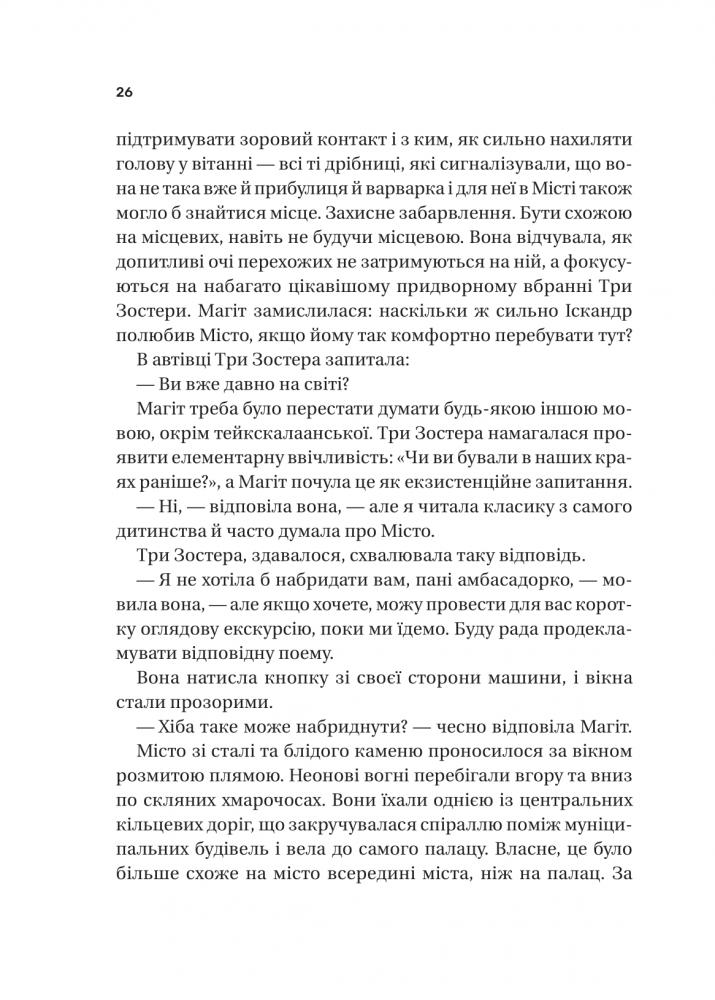 26

підтримувати зоровий контакт і з ким, як сильно нахиляти голову у вітанні — всі ті дрібниці, які сигналізували, що вона не така вже й прибулиця й варварка і для неї в Місті також могло б знайтися місце. Захисне забарвлення. Бути схожою на місцевих, навіть не будучи місцевою. Вона відчувала, як допитливі очі перехожих не затримуються на ній, а фокусуються на набагато цікавішому придворному вбранні Три Зостери. Магіт замислилася: наскільки ж сильно Іскандр полюбив Місто, якщо йому так комфортно перебувати тут?

В автівці Три Зостера запитала:

— Ви вже давно на світі?

Магіт треба було перестати думати будь-якою іншою мовою, окрім тейкскалаанської. Три Зостера намагалася проявити елементарну ввічливість: «Чи ви бували в наших краях раніше?», а Магіт почула це як екзистенційне запитання.

— Ні, — відповіла вона, — але я читала класику з самого дитинства й часто думала про Місто.

Три Зостера, здавалося, схвалювала таку відповідь.

— Я не хотіла б набридати вам, пані амбасадорко, — мовила вона, — але якщо хочете, можу провести для вас коротку оглядову екскурсію, поки ми їдемо. Буду рада продекламувати відповідну поему.

Вона натисла кнопку зі своєї сторони машини, і вікна стали прозорими.

— Хіба таке може набриднути? — чесно відповіла Магіт.

Місто зі сталі та блідого каменю проносилося за вікном розмитою плямою. Неонові вогні перебігали вгору та вниз по скляних хмарочосах. Вони їхали однією із центральних кільцевих доріг, що закручувалася спіраллю поміж муніципальних будівель і вела до самого палацу. Власне, це було більше схоже на місто всередині міста, ніж на палац. За